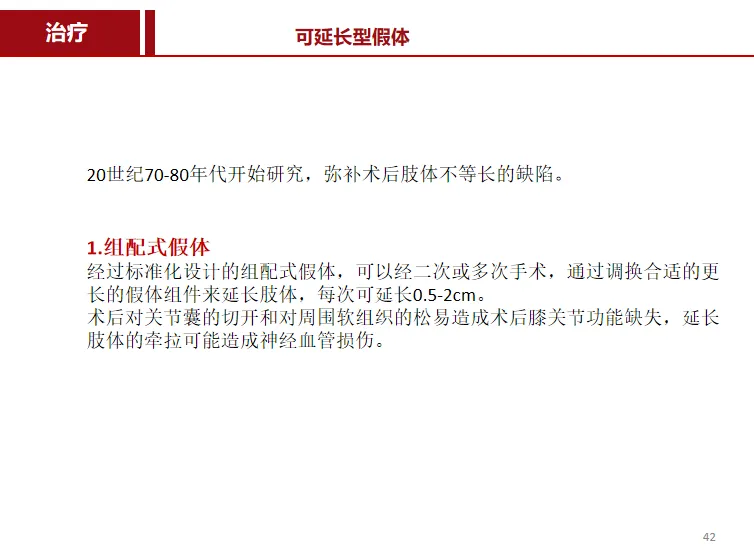 治疗

可延长型假体

20世纪70-80年代开始研究，弥补术后肢体不等长的缺陷。

1.组配式假体

经过标准化设计的组配式假体，可以经二次或多次手术，通过调换合适的更长的假体组件来延长肢体，每次可延长0.5-2cm。

术后对关节囊的切开和对周围软组织的松易造成术后膝关节功能缺失，延长肢体的牵拉可能造成神经血管损伤。

42